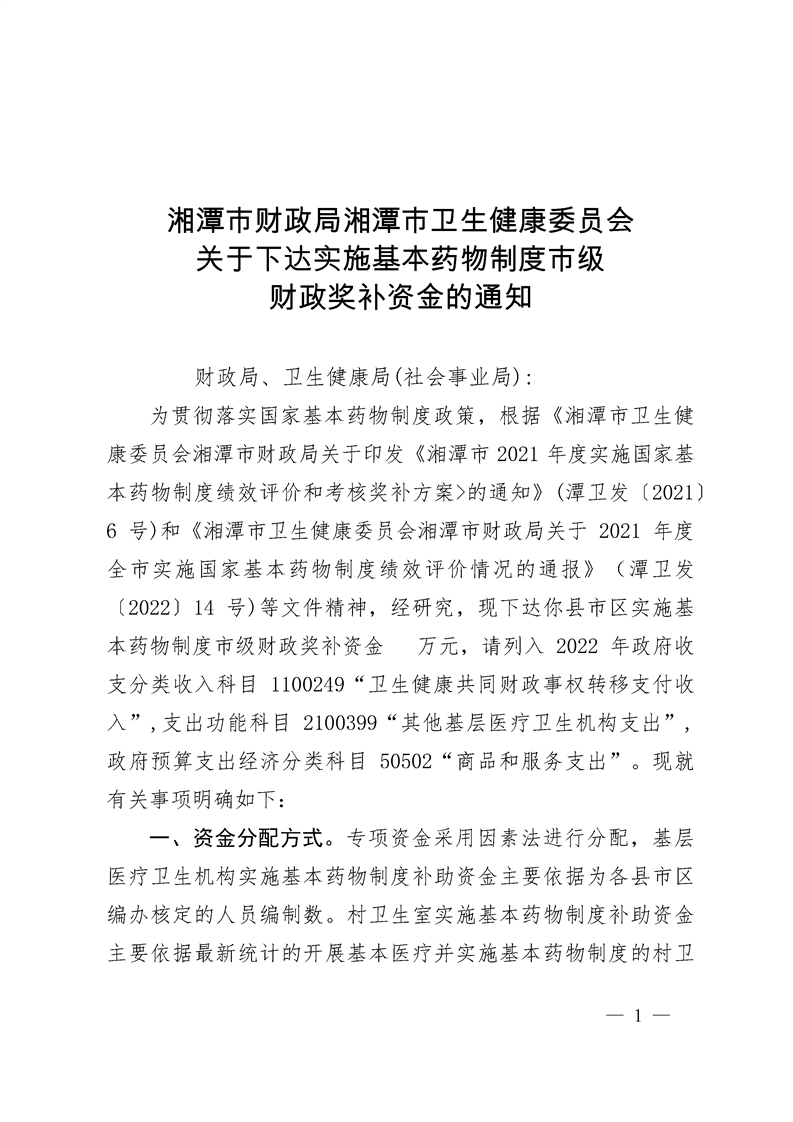 湘潭市财政局湘潭市卫生健康委员会
关于下达实施基本药物制度市级
财政奖补资金的通知

财政局、卫生健康局(社会事业局)：

为贯彻落实国家基本药物制度政策，根据《湘潭市卫生健康委员会湘潭市财政局关于印发《湘潭市 2021 年度实施国家基本药物制度绩效评价和考核奖补方案>的通知》(潭卫发〔2021〕6 号)和《湘潭市卫生健康委员会湘潭市财政局关于 2021 年度全市实施国家基本药物制度绩效评价情况的通报》（潭卫发〔2022〕14 号)等文件精神，经研究，现下达你县市区实施基本药物制度市级财政奖补资金 万元，请列入 2022 年政府收支分类收入科目 1100249“卫生健康共同财政事权转移支付收入”,支出功能科目 2100399“其他基层医疗卫生机构支出”,政府预算支出经济分类科目 50502“商品和服务支出”。现就有关事项明确如下：

一、资金分配方式。专项资金采用因素法进行分配，基层医疗卫生机构实施基本药物制度补助资金主要依据为各县市区编办核定的人员编制数。村卫生室实施基本药物制度补助资金主要依据最新统计的开展基本医疗并实施基本药物制度的村卫

— 1 —